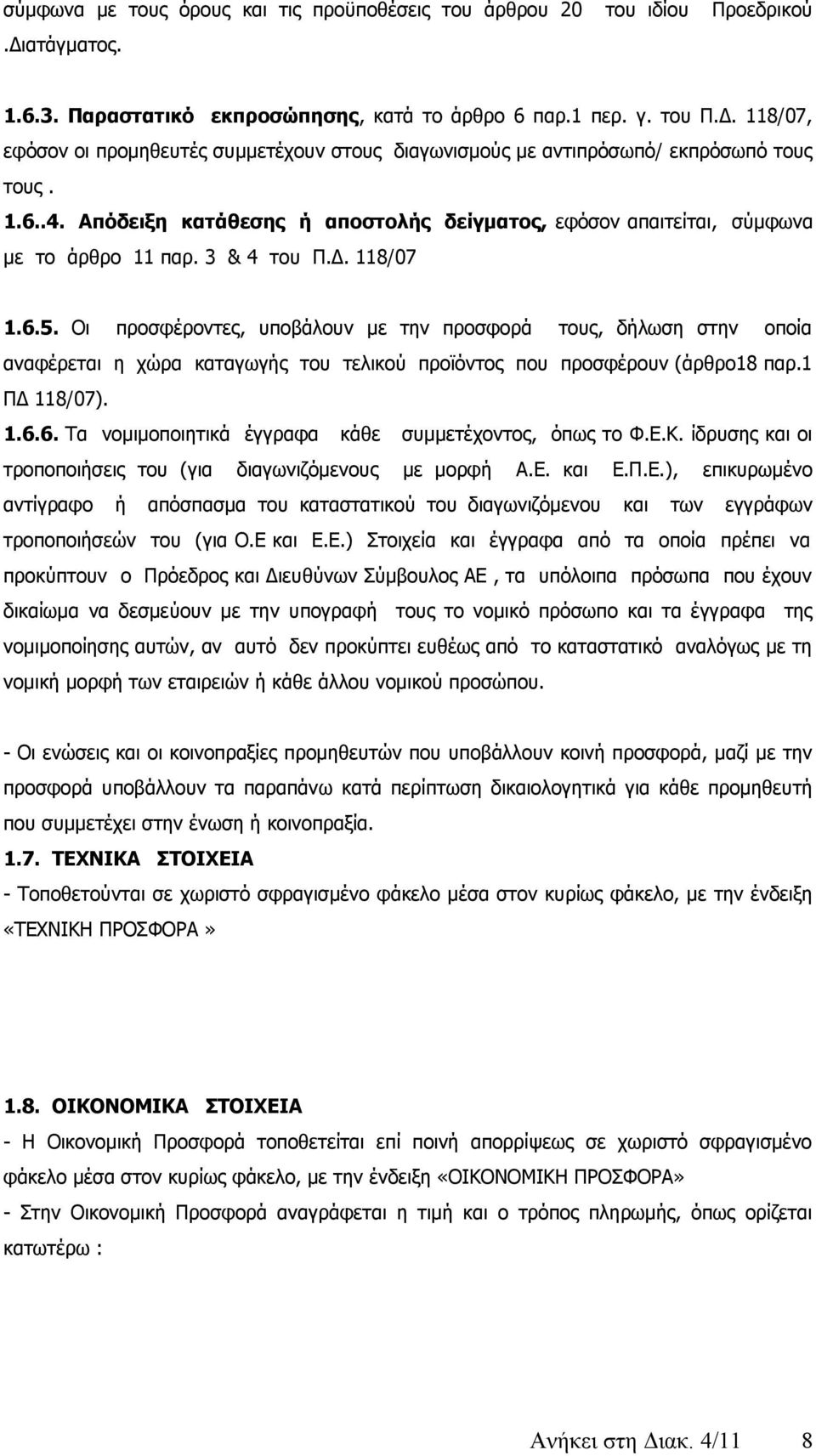 σύμφωνα με τους όρους και τις προϋποθέσεις του άρθρου 20 του ιδίου Προεδρικού .Διατάγματος.

1.6.3. Παραστατικό εκπροσώπησης, κατά το άρθρο 6 παρ.1 περ. γ. του Π.Δ. 118/07, εφόσον οι προμηθευτές συμμετέχουν στους διαγωνισμούς με αντιπρόσωπό/ εκπρόσωπό τους τους .

1.6..4. Απόδειξη κατάθεσης ή αποστολής δείγματος, εφόσον απαιτείται, σύμφωνα με το άρθρο 11 παρ. 3 & 4 του Π.Δ. 118/07

1.6.5. Οι προσφέροντες, υποβάλουν με την προσφορά τους, δήλωση στην οποία αναφέρεται η χώρα καταγωγής του τελικού προϊόντος που προσφέρουν (άρθρο18 παρ.1 ΠΔ 118/07).

1.6.6. Τα νομιμοποιητικά έγγραφα κάθε συμμετέχοντος, όπως το Φ.Ε.Κ. ίδρυσης και οι τροποποιήσεις του (για διαγωνιζόμενους με μορφή Α.Ε. και Ε.Π.Ε.), επικυρωμένο αντίγραφο ή απόσπασμα του καταστατικού του διαγωνιζόμενου και των εγγράφων τροποποιήσεών του (για Ο.Ε και Ε.Ε.) Στοιχεία και έγγραφα από τα οποία πρέπει να προκύπτουν ο Πρόεδρος και Διευθύνων Σύμβουλος ΑΕ , τα υπόλοιπα πρόσωπα που έχουν δικαίωμα να δεσμεύουν με την υπογραφή τους το νομικό πρόσωπο και τα έγγραφα της νομιμοποίησης αυτών, αν αυτό δεν προκύπτει ευθέως από το καταστατικό αναλόγως με τη νομική μορφή των εταιρειών ή κάθε άλλου νομικού προσώπου.

- Οι ενώσεις και οι κοινοπραξίες προμηθευτών που υποβάλλουν κοινή προσφορά, μαζί με την προσφορά υποβάλλουν τα παραπάνω κατά περίπτωση δικαιολογητικά για κάθε προμηθευτή που συμμετέχει στην ένωση ή κοινοπραξία.

1.7. ΤΕΧΝΙΚΑ ΣΤΟΙΧΕΙΑ

- Τοποθετούνται σε χωριστό σφραγισμένο φάκελο μέσα στον κυρίως φάκελο, με την ένδειξη «ΤΕΧΝΙΚΗ ΠΡΟΣΦΟΡΑ »

1.8. ΟΙΚΟΝΟΜΙΚΑ ΣΤΟΙΧΕΙΑ

- Η Οικονομική Προσφορά τοποθετείται επί ποινή απορρίψεως σε χωριστό σφραγισμένο φάκελο μέσα στον κυρίως φάκελο, με την ένδειξη «ΟΙΚΟΝΟΜΙΚΗ ΠΡΟΣΦΟΡΑ»

- Στην Οικονομική Προσφορά αναγράφεται η τιμή και ο τρόπος πληρωμής, όπως ορίζεται κατωτέρω :

Ανήκει στη Διακ. 4/11 8